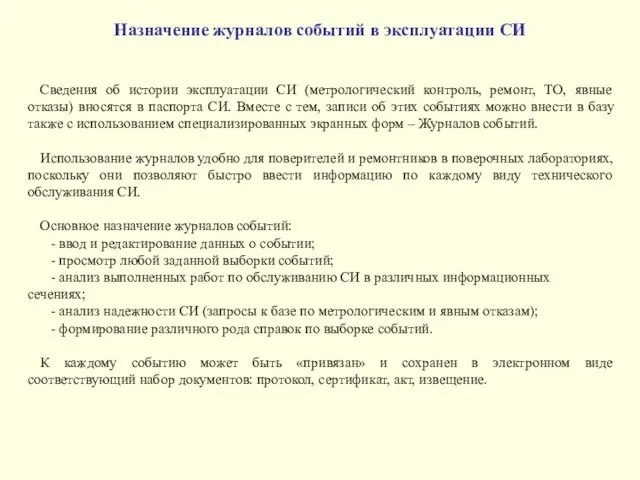 Назначение журналов событий в эксплуатации СИ

Сведения об истории эксплуатации СИ (метрологический контроль, ремонт, ТО, явные отказы) вносятся в паспорта СИ. Вместе с тем, записи об этих событиях можно внести в базу также с использованием специализированных экранных форм – Журналов событий.

Использование журналов удобно для поверителей и ремонтников в поверочных лабораториях, поскольку они позволяют быстро ввести информацию по каждому виду технического обслуживания СИ.

Основное назначение журналов событий:
- ввод и редактирование данных о событии;
- просмотр любой заданной выборки событий;
- анализ выполненных работ по обслуживанию СИ в различных информационных сечениях;
- анализ надежности СИ (запросы к базе по метрологическим и явным отказам);
- формирование различного рода справок по выборке событий.

К каждому событию может быть «привязан» и сохранен в электронном виде соответствующий набор документов: протокол, сертификат, акт, извещение.